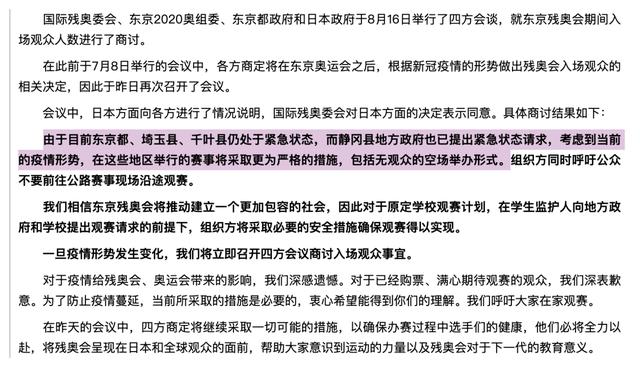 国际残奥委会、东京2020奥组委、东京都政府和日本政府于8月16日举行了四方会谈，就东京残奥会期间入场观众人数进行了商讨。

在此前于7月8日举行的会议中，各方商定将在东京奥运会之后，根据新冠疫情的形势做出残奥会入场观众的相关决定，因此于昨日再次召开了会议。

会议中，日本方面向各方进行了情况说明，国际残奥委会对日本方面的决定表示同意。具体商讨结果如下：

由于目前东京都、埼玉县、千叶县仍处于紧急状态，而静冈县地方政府也已提出紧急状态请求，考虑到当前的疫情形势，在这些地区举行的赛事将采取更为严格的措施，包括无观众的空场举办形式。组织方同时呼吁公众不要前往公路赛事现场沿途观赛。

我们相信东京残奥会将推动建立一个更加包容的社会，因此对于原定学校观赛计划，在学生监护人向地方政府和学校提出观赛请求的前提下，组织方将采取必要的安全措施确保观赛得以实现。

一旦疫情形势发生变化，我们将立即召开四方会议商讨入场观众事宜。

对于疫情给残奥会、奥运会带来的影响，我们深感遗憾。对于已经购票、满心期待观赛的观众，我们深表歉意。为了防止疫情蔓延，当前所采取的措施是必要的，衷心希望能得到你们的理解。我们呼吁大家在家观赛。

在昨天的会议中，四方商定将继续采取一切可能的措施，以确保办赛过程中选手们的健康，他们必将全力以赴，将残奥会呈现在日本和全球观众的面前，帮助大家意识到运动的力量以及残奥会对于下一代的教育意义。